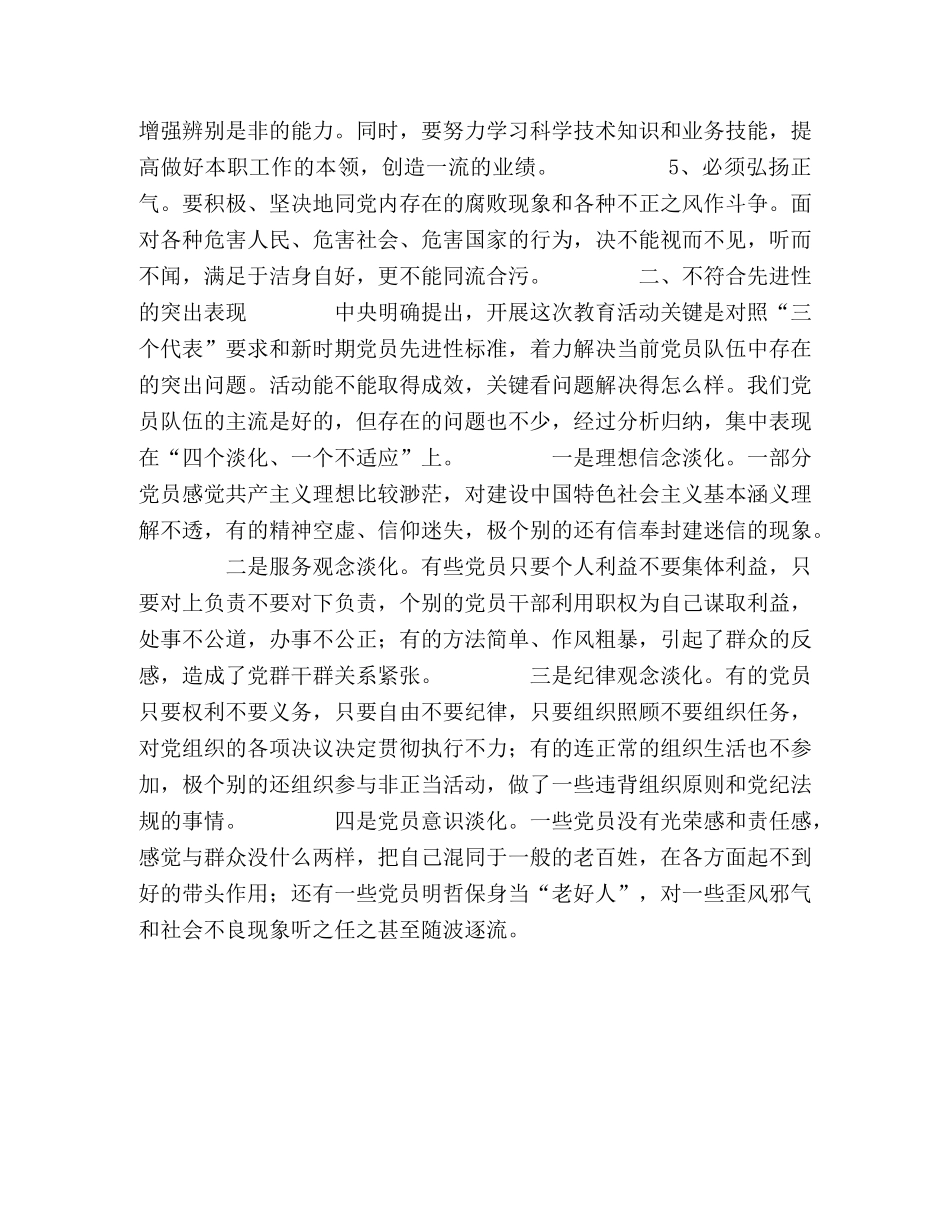 增强辨别是非的能力。同时，要努力学习科学技术知识和业务技能，提高做好本职工作的本领，创造一流的业绩。 5、必须弘扬正气。要积极、坚决地同党内存在的腐败现象和各种不正之风作斗争。面对各种危害人民、危害社会、危害国家的行为，决不能视而不见，听而不闻，满足于洁身自好，更不能同流合污。 二、不符合先进性的突出表现 中央明确提出，开展这次教育活动关键是对照“三个代表”要求和新时期党员先进性标准，着力解决当前党员队伍中存在的突出问题。活动能不能取得成效，关键看问题解决得怎么样。我们党员队伍的主流是好的，但存在的问题也不少，经过分析归纳，集中表现在“四个淡化、一个不适应”上。 一是理想信念淡化。一部分党员感觉共产主义理想比较渺茫，对建设中国特色社会主义基本涵义理解不透，有的精神空虚、信仰迷失，极个别的还有信奉封建迷信的现象。 二是服务观念淡化。有些党员只要个人利益不要集体利益，只要对上负责不要对下负责，个别的党员干部利用职权为自己谋取利益，处事不公道，办事不公正；有的方法简单、作风粗暴，引起了群众的反感，造成了党群干群关系紧张。 三是纪律观念淡化。有的党员只要权利不要义务，只要自由不要纪律，只要组织照顾不要组织任务，对党组织的各项决议决定贯彻执行不力；有的连正常的组织生活也不参加，极个别的还组织参与非正当活动，做了一些违背组织原则和党纪法规的事情。 四是党员意识淡化。一些党员没有光荣感和责任感，感觉与群众没什么两样，把自己混同于一般的老百姓，在各方面起不到好的带头作用；还有一些党员明哲保身当“老好人”，对一些歪风邪气和社会不良现象听之任之甚至随波逐流。